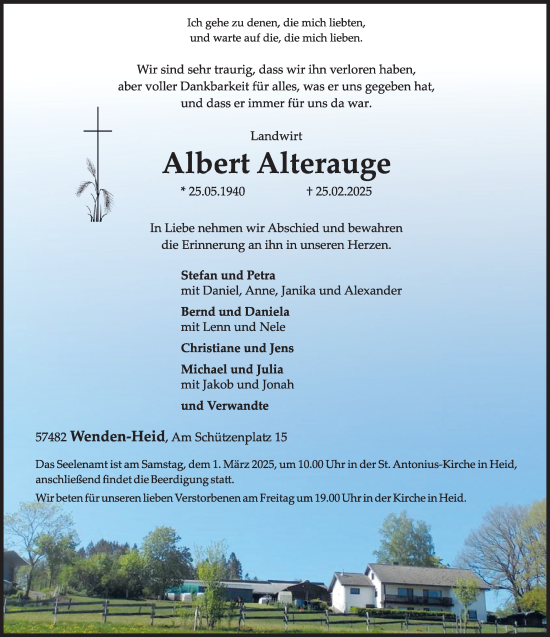 Ich gehe zu denen, die mich liebten,
und warte auf die, die mich lieben.

Wir sind sehr traurig, dass wir ihn verloren haben,
aber voller Dankbarkeit für alles, was er uns gegeben hat,
und dass er immer für uns da war.

Landwirt

Albert Alterauge

* 25.05.1940 † 25.02.2025

In Liebe nehmen wir Abschied und bewahren
die Erinnerung an ihn in unseren Herzen.

Stefan und Petra
mit Daniel, Anne, Janika und Alexander

Bernd und Daniela
mit Lenn und Nele

Christiane und Jens

Michael und Julia
mit Jakob und Jonah

und Verwandte

57482 Wenden-Heid, Am Schützenplatz 15

Das Seelenamt ist am Samstag, dem 1. März 2025, um 10.00 Uhr in der St. Antonius-Kirche in Heid, anschließend findet die Beerdigung statt.

Wir beten für unseren lieben Verstorbenen am Freitag um 19.00 Uhr in der Kirche in Heid.